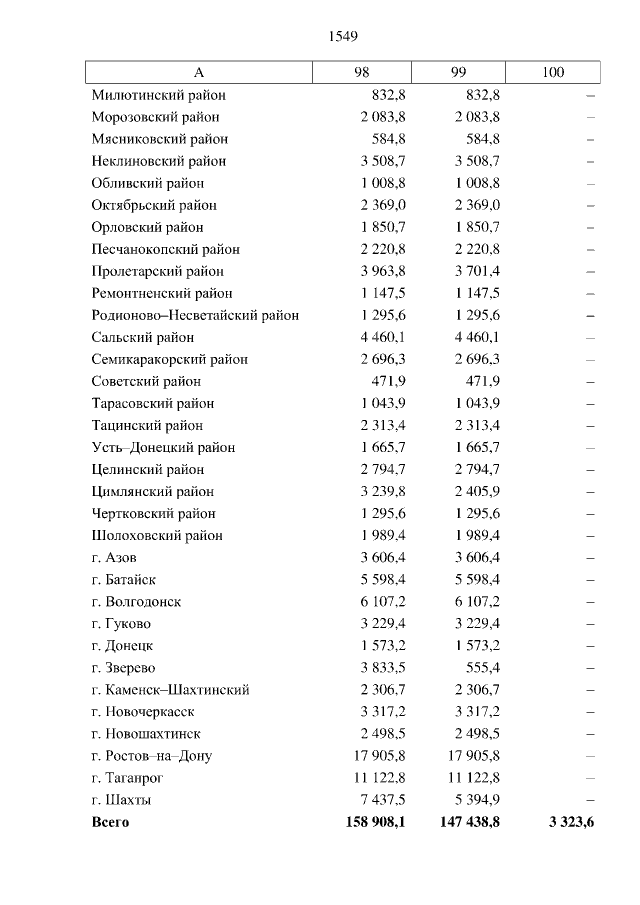 1549

| А | 98 | 99 | 100 |
|---|---|---|---|
| Милютинский район | 832,8 | 832,8 | – |
| Морозовский район | 2 083,8 | 2 083,8 | – |
| Мясниковский район | 584,8 | 584,8 | – |
| Неклиновский район | 3 508,7 | 3 508,7 | – |
| Обливский район | 1 008,8 | 1 008,8 | – |
| Октябрьский район | 2 369,0 | 2 369,0 | – |
| Орловский район | 1 850,7 | 1 850,7 | – |
| Песчанокопский район | 2 220,8 | 2 220,8 | – |
| Пролетарский район | 3 963,8 | 3 701,4 | – |
| Ремонтненский район | 1 147,5 | 1 147,5 | – |
| Родионово–Несветайский район | 1 295,6 | 1 295,6 | – |
| Сальский район | 4 460,1 | 4 460,1 | – |
| Семикаракорский район | 2 696,3 | 2 696,3 | – |
| Советский район | 471,9 | 471,9 | – |
| Тарасовский район | 1 043,9 | 1 043,9 | – |
| Тацинский район | 2 313,4 | 2 313,4 | – |
| Усть–Донецкий район | 1 665,7 | 1 665,7 | – |
| Целинский район | 2 794,7 | 2 794,7 | – |
| Цимлянский район | 3 239,8 | 2 405,9 | – |
| Чертковский район | 1 295,6 | 1 295,6 | – |
| Шолоховский район | 1 989,4 | 1 989,4 | – |
| г. Азов | 3 606,4 | 3 606,4 | – |
| г. Батайск | 5 598,4 | 5 598,4 | – |
| г. Волгодонск | 6 107,2 | 6 107,2 | – |
| г. Гуково | 3 229,4 | 3 229,4 | – |
| г. Донецк | 1 573,2 | 1 573,2 | – |
| г. Зверево | 3 833,5 | 555,4 | – |
| г. Каменск–Шахтинский | 2 306,7 | 2 306,7 | – |
| г. Новочеркасск | 3 317,2 | 3 317,2 | – |
| г. Новошахтинск | 2 498,5 | 2 498,5 | – |
| г. Ростов–на–Дону | 17 905,8 | 17 905,8 | – |
| г. Таганрог | 11 122,8 | 11 122,8 | – |
| г. Шахты | 7 437,5 | 5 394,9 | – |
| Всего | 158 908,1 | 147 438,8 | 3 323,6 |